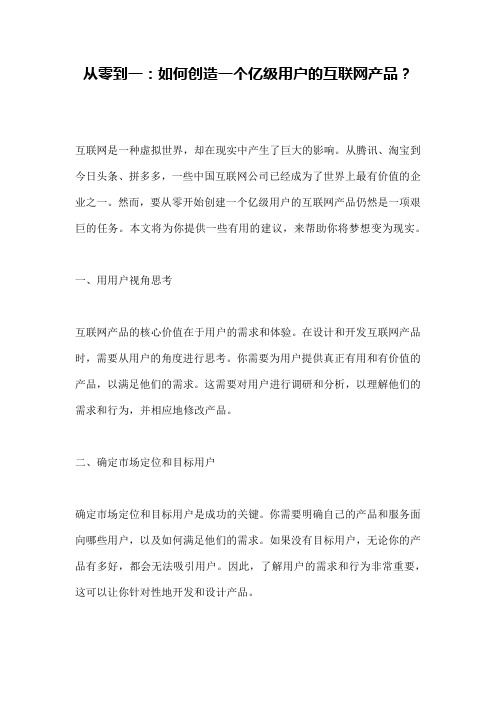 从零到一：如何创造一个亿级用户的互联网产品？

互联网是一种虚拟世界，却在现实中产生了巨大的影响。从腾讯、淘宝到今日头条、拼多多，一些中国互联网公司已经成为了世界上最有价值的企业之一。然而，要从零开始创建一个亿级用户的互联网产品仍然是一项艰巨的任务。本文将为你提供一些有用的建议，来帮助你将梦想变为现实。

一、用用户视角思考

互联网产品的核心价值在于用户的需求和体验。在设计和开发互联网产品时，需要从用户的角度进行思考。你需要为用户提供真正有用和有价值的产品，以满足他们的需求。这需要对用户进行调研和分析，以理解他们的需求和行为，并相应地修改产品。

二、确定市场定位和目标用户

确定市场定位和目标用户是成功的关键。你需要明确自己的产品和服务面向哪些用户，以及如何满足他们的需求。如果没有目标用户，无论你的产品有多好，都会无法吸引用户。因此，了解用户的需求和行为非常重要，这可以让你针对性地开发和设计产品。